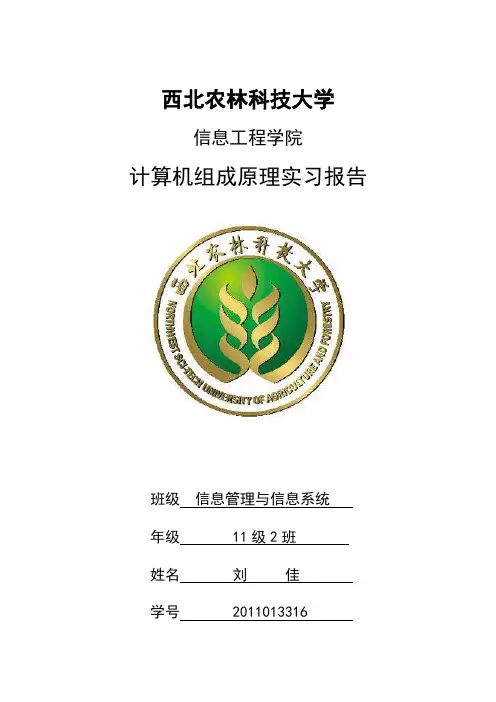 西北农林科技大学

信息工程学院

计算机组成原理实习报告

西北农林科技大学

NORTHWEST SCI-TECH UNIVERSITY OF AGRICULTURE AND FORESTRY

班级 信息管理与信息系统

年级 11 级 2 班

姓名 刘 佳

学号 2011013316